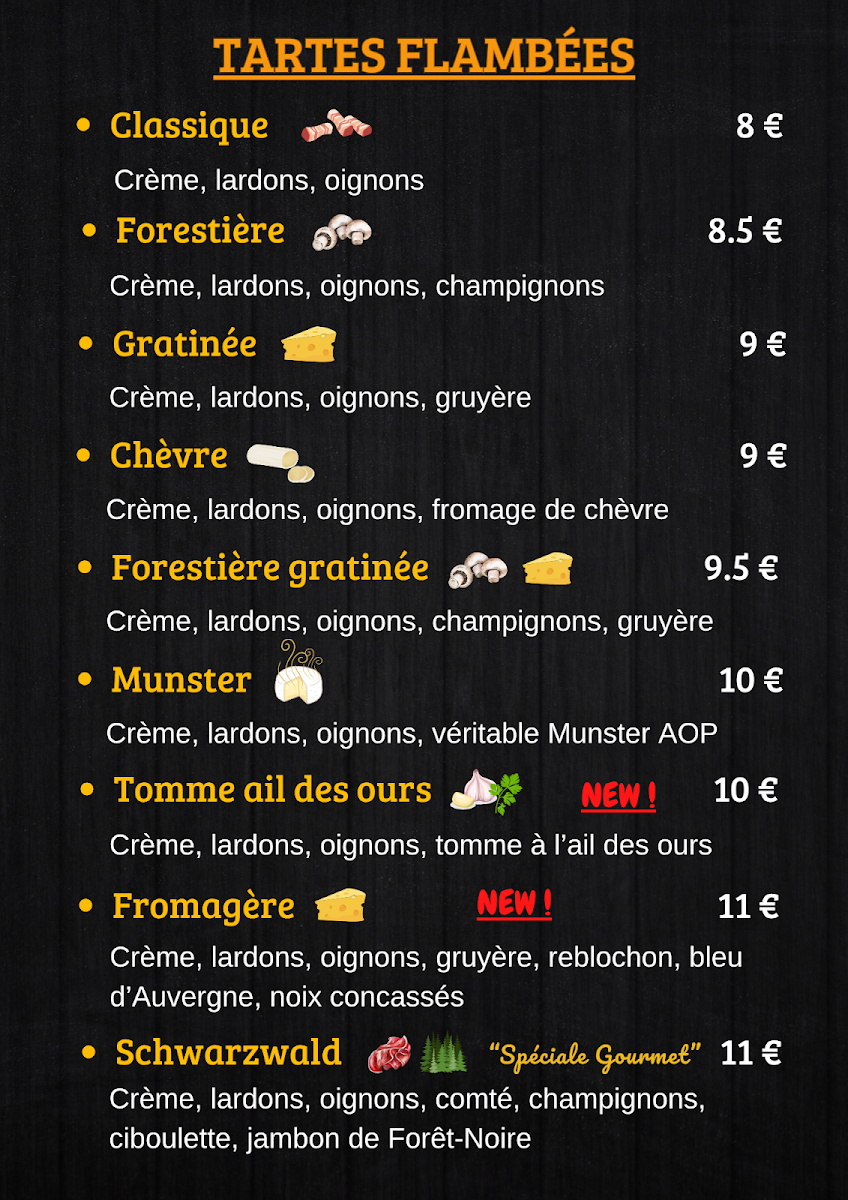 TARTES FLAMBÉES

• Classique 8 €

Crème, lardons, oignons

• Forestière 8.5 €

Crème, lardons, oignons, champignons

• Gratinée 9 €

Crème, lardons, oignons, gruyère

• Chèvre 9 €

Crème, lardons, oignons, fromage de chèvre

• Forestière gratinée 9.5 €

Crème, lardons, oignons, champignons, gruyère

• Munster 10 €

Crème, lardons, oignons, véritable Munster AOP

• Tomme ail des ours NEW ! 10 €

Crème, lardons, oignons, tomme à l'ail des ours

• Fromagère NEW ! 11 €

Crème, lardons, oignons, gruyère, reblochon, bleu d'Auvergne, noix concassés

• Schwarzwald "Spéciale Gourmet" 11 €

Crème, lardons, oignons, comté, champignons, ciboulette, jambon de Forêt-Noire